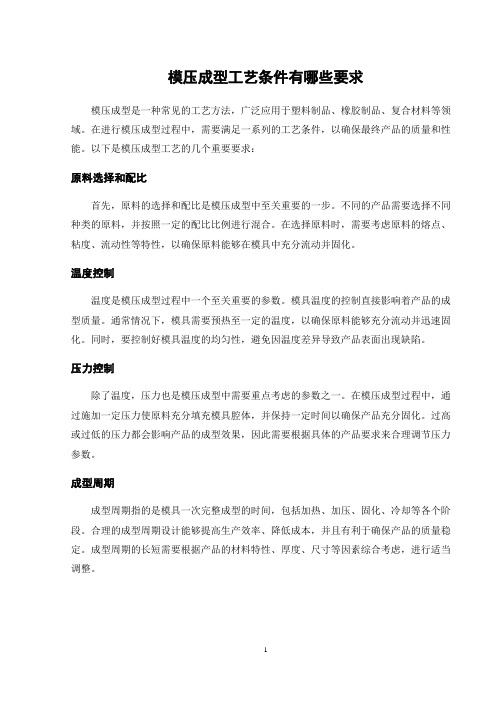 模压成型工艺条件有哪些要求

模压成型是一种常见的工艺方法，广泛应用于塑料制品、橡胶制品、复合材料等领域。在进行模压成型过程中，需要满足一系列的工艺条件，以确保最终产品的质量和性能。以下是模压成型工艺的几个重要要求：

原料选择和配比

首先，原料的选择和配比是模压成型中至关重要的一步。不同的产品需要选择不同种类的原料，并按照一定的配比比例进行混合。在选择原料时，需要考虑原料的熔点、粘度、流动性等特性，以确保原料能够在模具中充分流动并固化。

温度控制

温度是模压成型过程中一个至关重要的参数。模具温度的控制直接影响着产品的成型质量。通常情况下，模具需要预热至一定的温度，以确保原料能够充分流动并迅速固化。同时，要控制好模具温度的均匀性，避免因温度差异导致产品表面出现缺陷。

压力控制

除了温度，压力也是模压成型中需要重点考虑的参数之一。在模压成型过程中，通过施加一定压力使原料充分填充模具腔体，并保持一定时间以确保产品充分固化。过高或过低的压力都会影响产品的成型效果，因此需要根据具体的产品要求来合理调节压力参数。

成型周期

成型周期指的是模具一次完整成型的时间，包括加热、加压、固化、冷却等各个阶段。合理的成型周期设计能够提高生产效率、降低成本，并且有利于确保产品的质量稳定。成型周期的长短需要根据产品的材料特性、厚度、尺寸等因素综合考虑，进行适当调整。

1